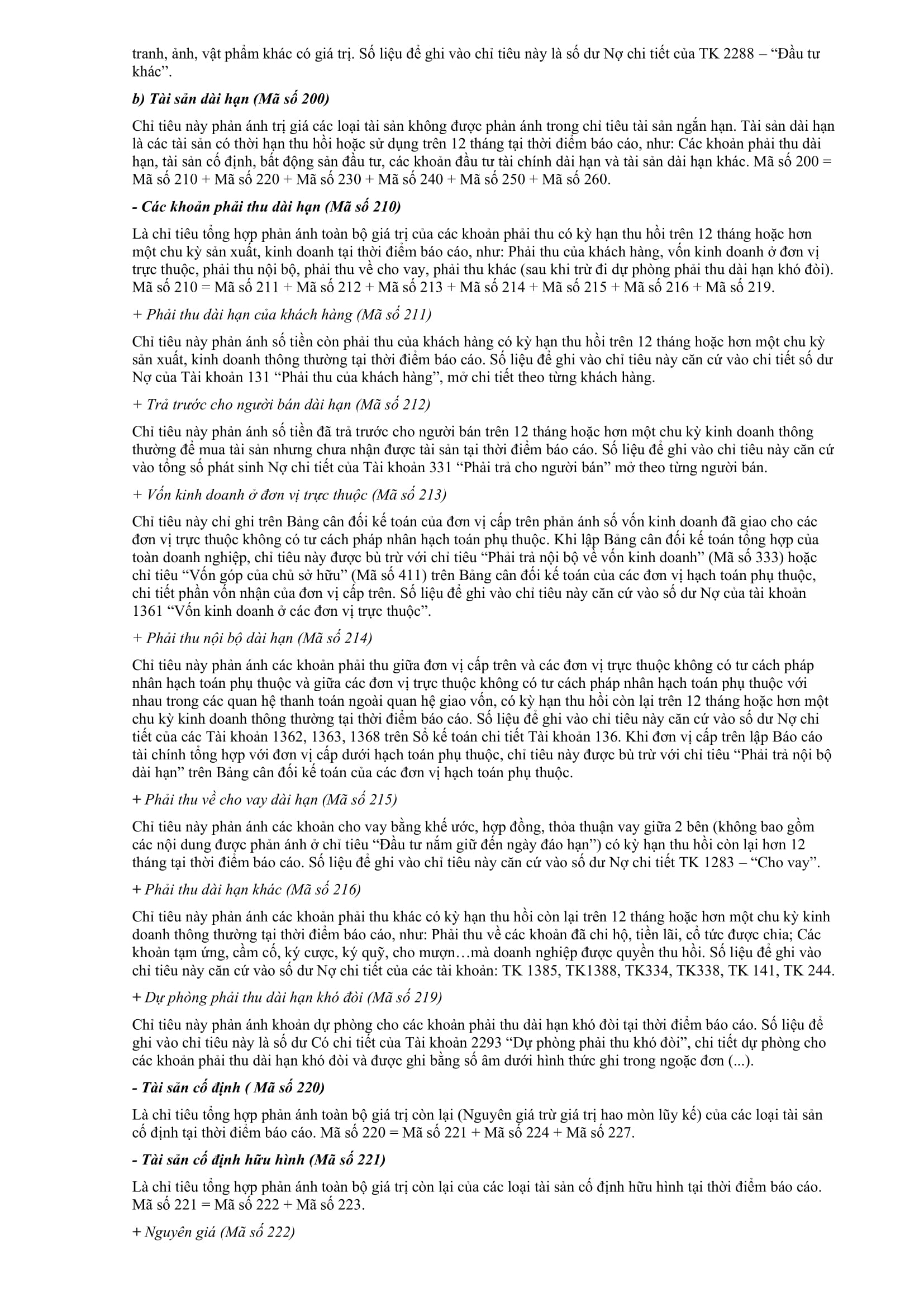 tranh, ảnh, vật phẩm khác có giá trị. Số liệu để ghi vào chỉ tiêu này là số dư Nợ chi tiết của TK 2288 – “Đầu tư khác”.

b) Tài sản dài hạn (Mã số 200)

Chỉ tiêu này phản ánh trị giá các loại tài sản không được phản ánh trong chỉ tiêu tài sản ngắn hạn. Tài sản dài hạn là các tài sản có thời hạn thu hồi hoặc sử dụng trên 12 tháng tại thời điểm báo cáo, như: Các khoản phải thu dài hạn, tài sản cố định, bất động sản đầu tư, các khoản đầu tư tài chính dài hạn và tài sản dài hạn khác. Mã số 200 = Mã số 210 + Mã số 220 + Mã số 230 + Mã số 240 + Mã số 250 + Mã số 260.

- Các khoản phải thu dài hạn (Mã số 210)

Là chỉ tiêu tổng hợp phản ánh toàn bộ giá trị của các khoản phải thu có kỳ hạn thu hồi trên 12 tháng hoặc hơn một chu kỳ sản xuất, kinh doanh tại thời điểm báo cáo, như: Phải thu của khách hàng, vốn kinh doanh ở đơn vị trực thuộc, phải thu nội bộ, phải thu về cho vay, phải thu khác (sau khi trừ đi dự phòng phải thu dài hạn khó đòi). Mã số 210 = Mã số 211 + Mã số 212 + Mã số 213 + Mã số 214 + Mã số 215 + Mã số 216 + Mã số 219.

+ Phải thu dài hạn của khách hàng (Mã số 211)

Chỉ tiêu này phản ánh số tiền còn phải thu của khách hàng có kỳ hạn thu hồi trên 12 tháng hoặc hơn một chu kỳ sản xuất, kinh doanh thông thường tại thời điểm báo cáo. Số liệu để ghi vào chỉ tiêu này căn cứ vào chi tiết số dư Nợ của Tài khoản 131 “Phải thu của khách hàng”, mở chi tiết theo từng khách hàng.

+ Trả trước cho người bán dài hạn (Mã số 212)

Chỉ tiêu này phản ánh số tiền đã trả trước cho người bán trên 12 tháng hoặc hơn một chu kỳ kinh doanh thông thường để mua tài sản nhưng chưa nhận được tài sản tại thời điểm báo cáo. Số liệu để ghi vào chỉ tiêu này căn cứ vào tổng số phát sinh Nợ chi tiết của Tài khoản 331 “Phải trả cho người bán” mở theo từng người bán.

+ Vốn kinh doanh ở đơn vị trực thuộc (Mã số 213)

Chỉ tiêu này chỉ ghi trên Bảng cân đối kế toán của đơn vị cấp trên phản ánh số vốn kinh doanh đã giao cho các đơn vị trực thuộc không có tư cách pháp nhân hạch toán phụ thuộc. Khi lập Bảng cân đối kế toán tổng hợp của toàn doanh nghiệp, chỉ tiêu này được bù trừ với chỉ tiêu “Phải trả nội bộ về vốn kinh doanh” (Mã số 333) hoặc chỉ tiêu “Vốn góp của chủ sở hữu” (Mã số 411) trên Bảng cân đối kế toán của các đơn vị hạch toán phụ thuộc, chi tiết phần vốn nhận của đơn vị cấp trên. Số liệu để ghi vào chỉ tiêu này căn cứ vào số dư Nợ của tài khoản 1361 “Vốn kinh doanh ở các đơn vị trực thuộc”.

+ Phải thu nội bộ dài hạn (Mã số 214)

Chỉ tiêu này phản ánh các khoản phải thu giữa đơn vị cấp trên và các đơn vị trực thuộc không có tư cách pháp nhân hạch toán phụ thuộc và giữa các đơn vị trực thuộc không có tư cách pháp nhân hạch toán phụ thuộc với nhau trong các quan hệ thanh toán ngoài quan hệ giao vốn, có kỳ hạn thu hồi còn lại trên 12 tháng hoặc hơn một chu kỳ kinh doanh thông thường tại thời điểm báo cáo. Số liệu để ghi vào chỉ tiêu này căn cứ vào số dư Nợ chi tiết của các Tài khoản 1362, 1363, 1368 trên Sổ kế toán chi tiết Tài khoản 136. Khi đơn vị cấp trên lập Báo cáo tài chính tổng hợp với đơn vị cấp dưới hạch toán phụ thuộc, chỉ tiêu này được bù trừ với chỉ tiêu “Phải trả nội bộ dài hạn” trên Bảng cân đối kế toán của các đơn vị hạch toán phụ thuộc.

+ Phải thu về cho vay dài hạn (Mã số 215)

Chỉ tiêu này phản ánh các khoản cho vay bằng khế ước, hợp đồng, thỏa thuận vay giữa 2 bên (không bao gồm các nội dung được phản ánh ở chỉ tiêu “Đầu tư nắm giữ đến ngày đáo hạn”) có kỳ hạn thu hồi còn lại hơn 12 tháng tại thời điểm báo cáo. Số liệu để ghi vào chỉ tiêu này căn cứ vào số dư Nợ chi tiết TK 1283 – “Cho vay”.

+ Phải thu dài hạn khác (Mã số 216)

Chỉ tiêu này phản ánh các khoản phải thu khác có kỳ hạn thu hồi còn lại trên 12 tháng hoặc hơn một chu kỳ kinh doanh thông thường tại thời điểm báo cáo, như: Phải thu về các khoản đã chi hộ, tiền lãi, cổ tức được chia; Các khoản tạm ứng, cầm cố, ký cược, ký quỹ, cho mượn…mà doanh nghiệp được quyền thu hồi. Số liệu để ghi vào chỉ tiêu này căn cứ vào số dư Nợ chi tiết của các tài khoản: TK 1385, TK1388, TK334, TK338, TK 141, TK 244.

+ Dự phòng phải thu dài hạn khó đòi (Mã số 219)

Chỉ tiêu này phản ánh khoản dự phòng cho các khoản phải thu dài hạn khó đòi tại thời điểm báo cáo. Số liệu để ghi vào chỉ tiêu này là số dư Có chi tiết của Tài khoản 2293 “Dự phòng phải thu khó đòi”, chi tiết dự phòng cho các khoản phải thu dài hạn khó đòi và được ghi bằng số âm dưới hình thức ghi trong ngoặc đơn (...).

- Tài sản cố định ( Mã số 220)

Là chỉ tiêu tổng hợp phản ánh toàn bộ giá trị còn lại (Nguyên giá trừ giá trị hao mòn lũy kế) của các loại tài sản cố định tại thời điểm báo cáo. Mã số 220 = Mã số 221 + Mã số 224 + Mã số 227.

- Tài sản cố định hữu hình (Mã số 221)

Là chỉ tiêu tổng hợp phản ánh toàn bộ giá trị còn lại của các loại tài sản cố định hữu hình tại thời điểm báo cáo. Mã số 221 = Mã số 222 + Mã số 223.

+ Nguyên giá (Mã số 222)